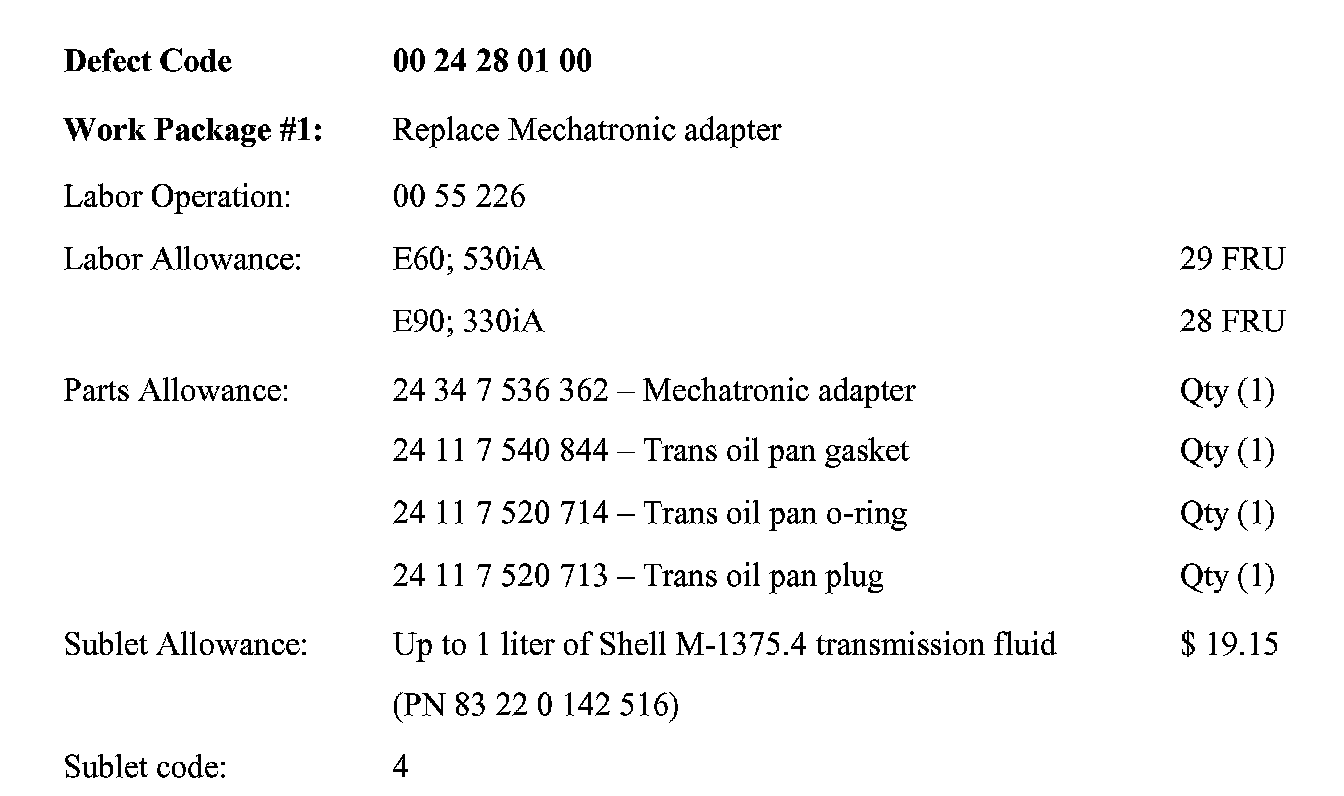 | | | |
|---|---|---|
| **Defect Code** | **00 24 28 01 00** | |
| **Work Package #1:** | Replace Mechatronic adapter | |
| Labor Operation: | 00 55 226 | |
| Labor Allowance: | E60; 530iA | 29 FRU |
| | E90; 330iA | 28 FRU |
| Parts Allowance: | 24 34 7 536 362 – Mechatronic adapter | Qty (1) |
| | 24 11 7 540 844 – Trans oil pan gasket | Qty (1) |
| | 24 11 7 520 714 – Trans oil pan o-ring | Qty (1) |
| | 24 11 7 520 713 – Trans oil pan plug | Qty (1) |
| Sublet Allowance: | Up to 1 liter of Shell M-1375.4 transmission fluid (PN 83 22 0 142 516) | $ 19.15 |
| Sublet code: | 4 | |